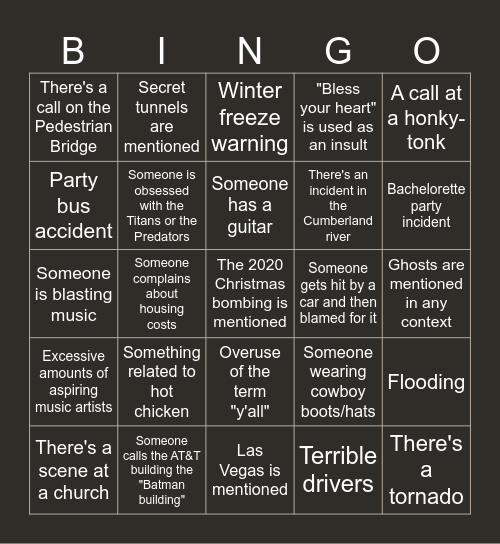 | B | I | N | G | O |
|---|---|---|---|---|
| There's a call on the Pedestrian Bridge | Secret tunnels are mentioned | Winter freeze warning | "Bless your heart" is used as an insult | A call at a honky-tonk |
| Party bus accident | Someone is obsessed with the Titans or the Predators | Someone has a guitar | There's an incident in the Cumberland river | Bachelorette party incident |
| Someone is blasting music | Someone complains about housing costs | The 2020 Christmas bombing is mentioned | Someone gets hit by a car and then blamed for it | Ghosts are mentioned in any context |
| Excessive amounts of aspiring music artists | Something related to hot chicken | Overuse of the term "y'all" | Someone wearing cowboy boots/hats | Flooding |
| There's a scene at a church | Someone calls the AT&T building the "Batman building" | Las Vegas is mentioned | Terrible drivers | There's a tornado |